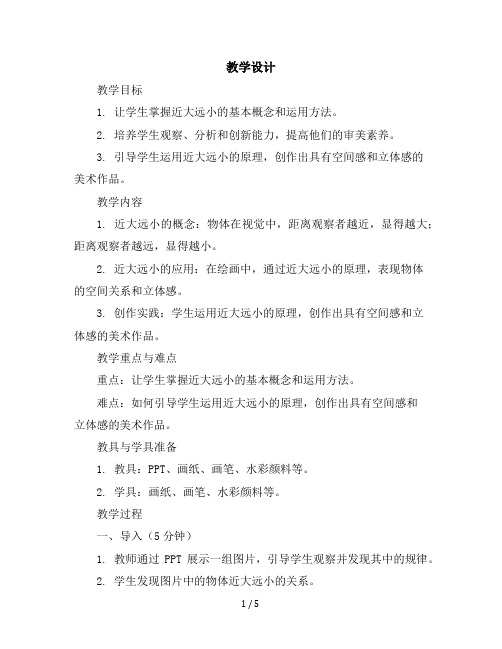 教学设计

教学目标

1. 让学生掌握近大远小的基本概念和运用方法。

2. 培养学生观察、分析和创新能力，提高他们的审美素养。

3. 引导学生运用近大远小的原理，创作出具有空间感和立体感的美术作品。

教学内容

1. 近大远小的概念：物体在视觉中，距离观察者越近，显得越大；距离观察者越远，显得越小。

2. 近大远小的应用：在绘画中，通过近大远小的原理，表现物体的空间关系和立体感。

3. 创作实践：学生运用近大远小的原理，创作出具有空间感和立体感的美术作品。

教学重点与难点

重点：让学生掌握近大远小的基本概念和运用方法。

难点：如何引导学生运用近大远小的原理，创作出具有空间感和立体感的美术作品。

教具与学具准备

1. 教具：PPT、画纸、画笔、水彩颜料等。

2. 学具：画纸、画笔、水彩颜料等。

教学过程

一、导入（5 分钟）

1. 教师通过 PPT 展示一组图片，引导学生观察并发现其中的规律。

2. 学生发现图片中的物体近大远小的关系。

1 / 5